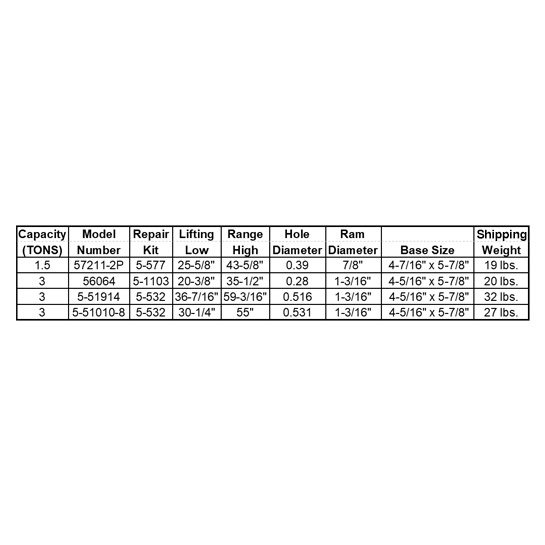 | Capacity (TONS) | Model Number | Repair Kit | Lifting Low | Range High | Hole Diameter | Ram Diameter | Base Size | Shipping Weight |
|---|---|---|---|---|---|---|---|---|
| 1.5 | 57211-2P | 5-577 | 25-5/8" | 43-5/8" | 0.39 | 7/8" | 4-7/16" x 5-7/8" | 19 lbs. |
| 3 | 56064 | 5-1103 | 20-3/8" | 35-1/2" | 0.28 | 1-3/16" | 4-5/16" x 5-7/8" | 20 lbs. |
| 3 | 5-51914 | 5-532 | 36-7/16" | 59-3/16" | 0.516 | 1-3/16" | 4-5/16" x 5-7/8" | 32 lbs. |
| 3 | 5-51010-8 | 5-532 | 30-1/4" | 55" | 0.531 | 1-3/16" | 4-5/16" x 5-7/8" | 27 lbs. |